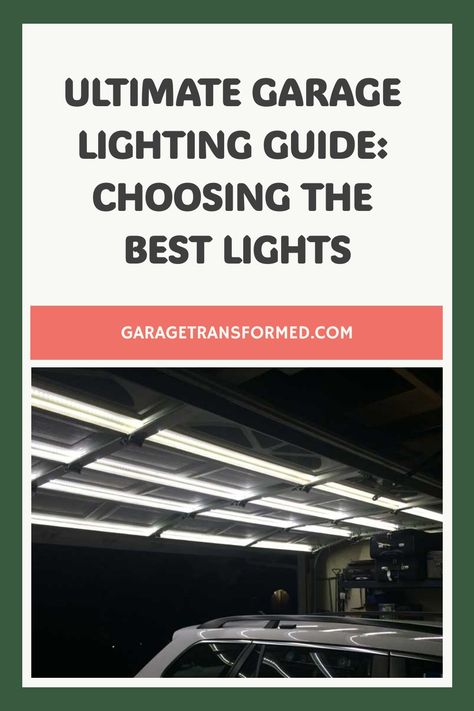 ULTIMATE GARAGE LIGHTING GUIDE: CHOOSING THE BEST LIGHTS

GARAGETRANSFORMED.COM